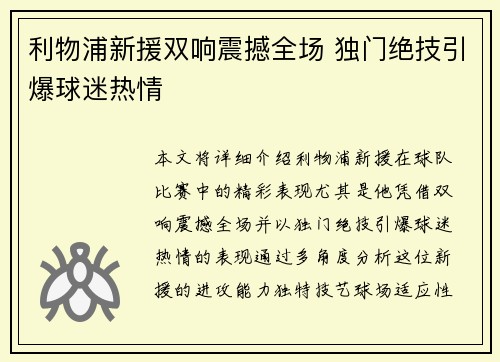 利物浦新援双响震撼全场 独门绝技引爆球迷热情

本文将详细介绍利物浦新援在球队比赛中的精彩表现尤其是他凭借双响震撼全场并以独门绝技引爆球迷热情的表现通过多角度分析这位新援的进攻能力独特技艺球场适应性